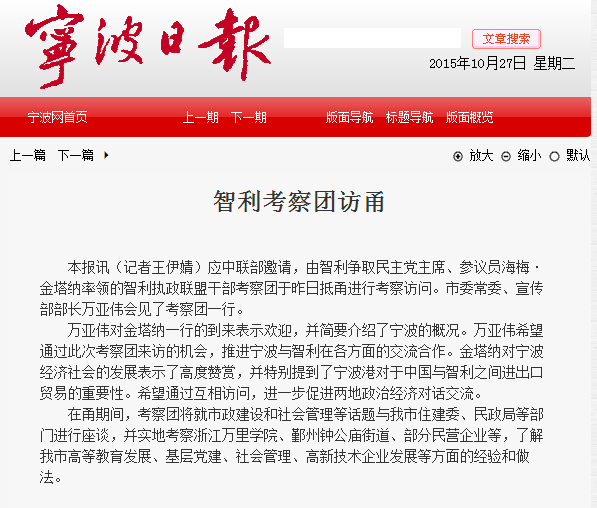 寧波日報

文章搜索

2015年10月27日 星期二

宁波网首页 上一期 下一期 版面导航 标题导航 版面概览

上一篇 下一篇

放大 缩小 默认

智利考察团访甬

本报讯（记者王伊婧）应中联部邀请，由智利争取民主党主席、参议员海梅·金塔纳率领的智利执政联盟干部考察团于昨日抵甬进行考察访问。市委常委、宣传部部长万亚伟会见了考察团一行。

万亚伟对金塔纳一行的到来表示欢迎，并简要介绍了宁波的概况。万亚伟希望通过此次考察团来访的机会，推进宁波与智利在各方面的交流合作。金塔纳对宁波经济社会的发展表示了高度赞赏，并特别提到了宁波港对于中国与智利之间进出口贸易的重要性。希望通过互相访问，进一步促进两地政治经济对话交流。

在甬期间，考察团将就市政建设和社会管理等话题与我市住建委、民政局等部门进行座谈，并实地考察浙江万里学院、鄞州钟公庙街道、部分民营企业等，了解我市高等教育发展、基层党建、社会管理、高新技术企业发展等方面的经验和做法。